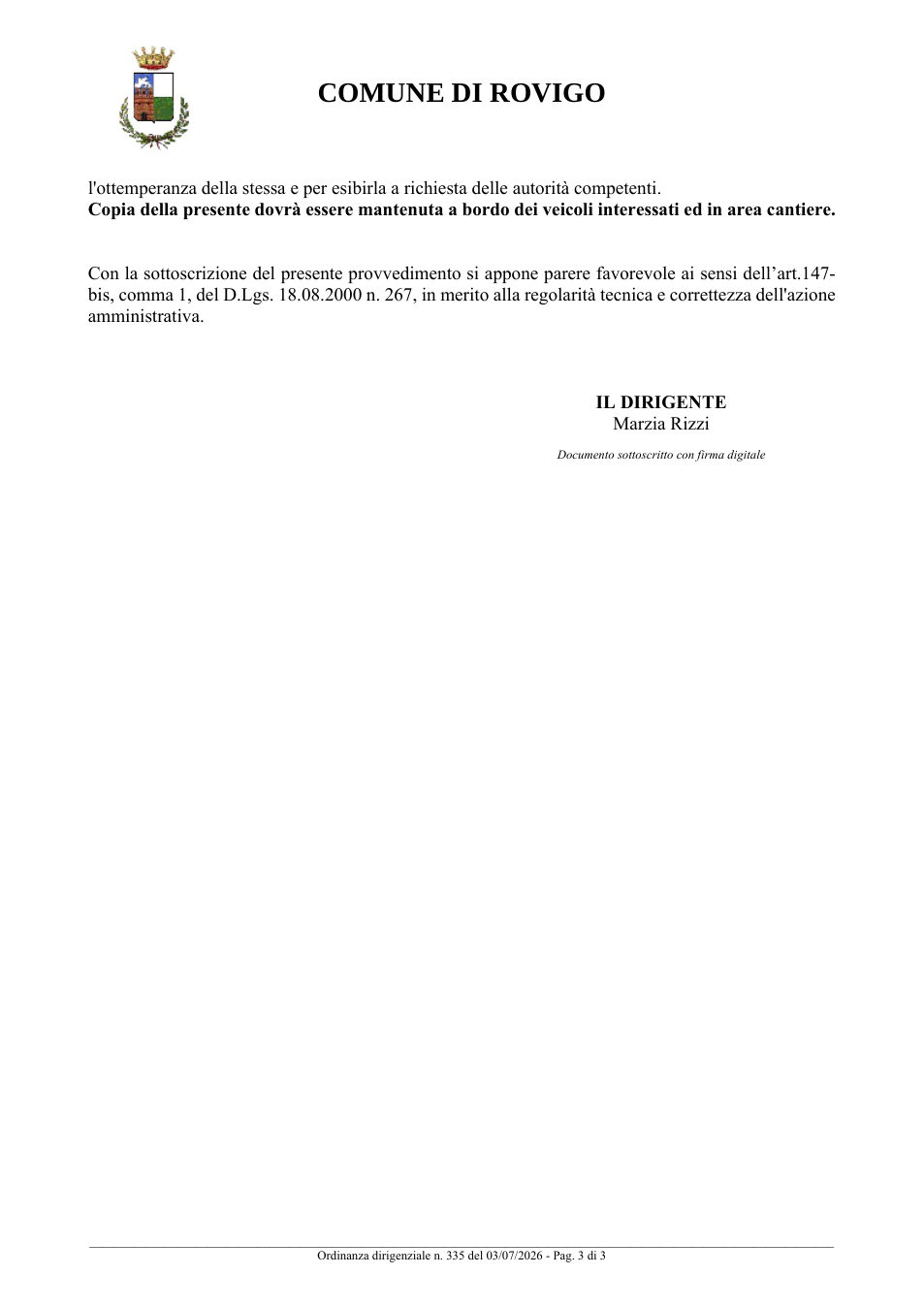 COMUNE DI ROVIGO

l'ottemperanza della stessa e per esibirla a richiesta delle autorità competenti.
Copia della presente dovrà essere mantenuta a bordo dei veicoli interessati ed in area cantiere.

Con la sottoscrizione del presente provvedimento si appone parere favorevole ai sensi dell'art.147-bis, comma 1, del D.Lgs. 18.08.2000 n. 267, in merito alla regolarità tecnica e correttezza dell'azione amministrativa.

IL DIRIGENTE
Marzia Rizzi

Documento sottoscritto con firma digitale

Ordinanza dirigenziale n. 335 del 03/07/2026 - Pag. 3 di 3